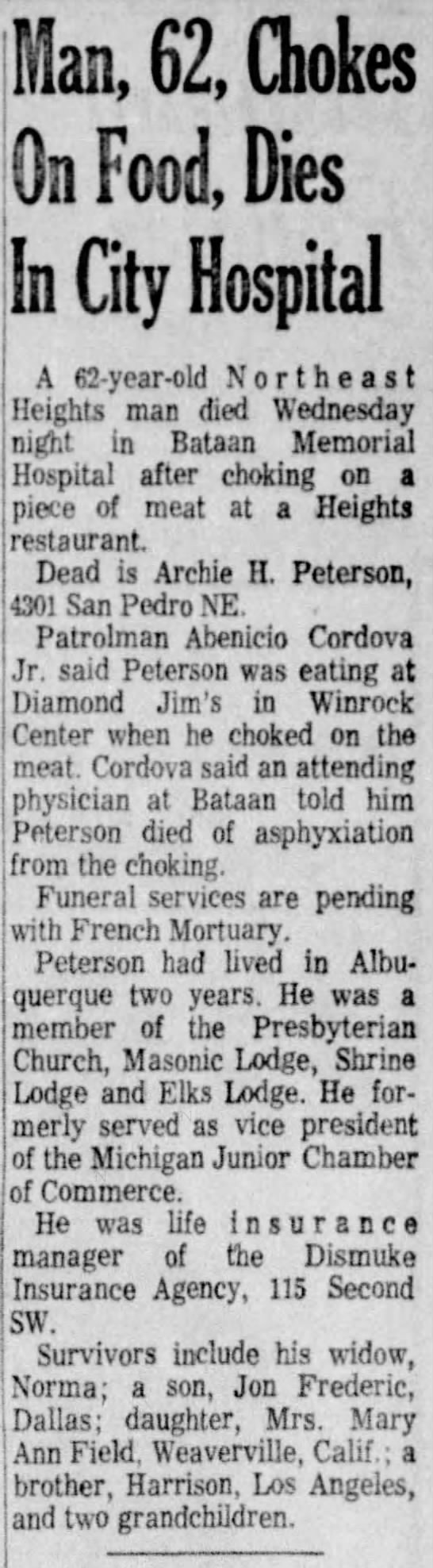 Man, 62, Chokes On Food, Dies In City Hospital

A 62-year-old Northeast Heights man died Wednesday night in Bataan Memorial Hospital after choking on a piece of meat at a Heights restaurant.

Dead is Archie H. Peterson, 4301 San Pedro NE.

Patrolman Abenicio Cordova Jr. said Peterson was eating at Diamond Jim's in Winrock Center when he choked on the meat. Cordova said an attending physician at Bataan told him Peterson died of asphyxiation from the choking.

Funeral services are pending with French Mortuary.

Peterson had lived in Albuquerque two years. He was a member of the Presbyterian Church, Masonic Lodge, Shrine Lodge and Elks Lodge. He formerly served as vice president of the Michigan Junior Chamber of Commerce.

He was life insurance manager of the Dismuke Insurance Agency, 115 Second SW.

Survivors include his widow, Norma; a son, Jon Frederic, Dallas; daughter, Mrs. Mary Ann Field, Weaverville, Calif.; a brother, Harrison, Los Angeles, and two grandchildren.